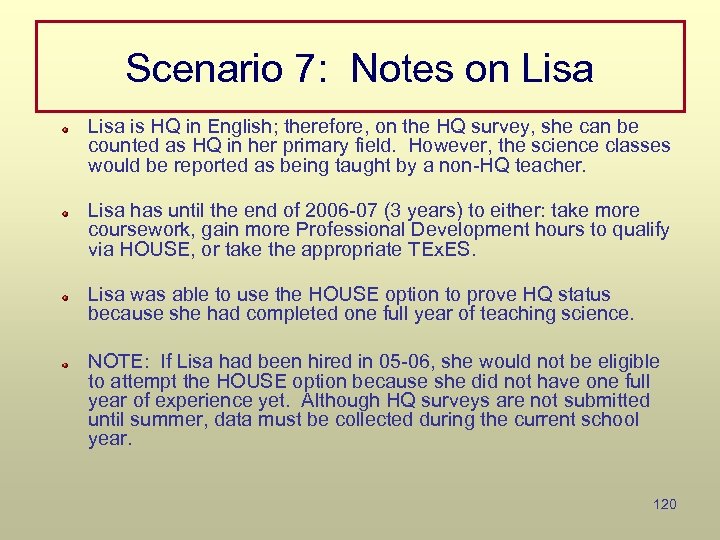 Scenario 7: Notes on Lisa

• Lisa is HQ in English; therefore, on the HQ survey, she can be counted as HQ in her primary field. However, the science classes would be reported as being taught by a non-HQ teacher.

• Lisa has until the end of 2006-07 (3 years) to either: take more coursework, gain more Professional Development hours to qualify via HOUSE, or take the appropriate TExES.

• Lisa was able to use the HOUSE option to prove HQ status because she had completed one full year of teaching science.

• NOTE: If Lisa had been hired in 05-06, she would not be eligible to attempt the HOUSE option because she did not have one full year of experience yet. Although HQ surveys are not submitted until summer, data must be collected during the current school year.

120